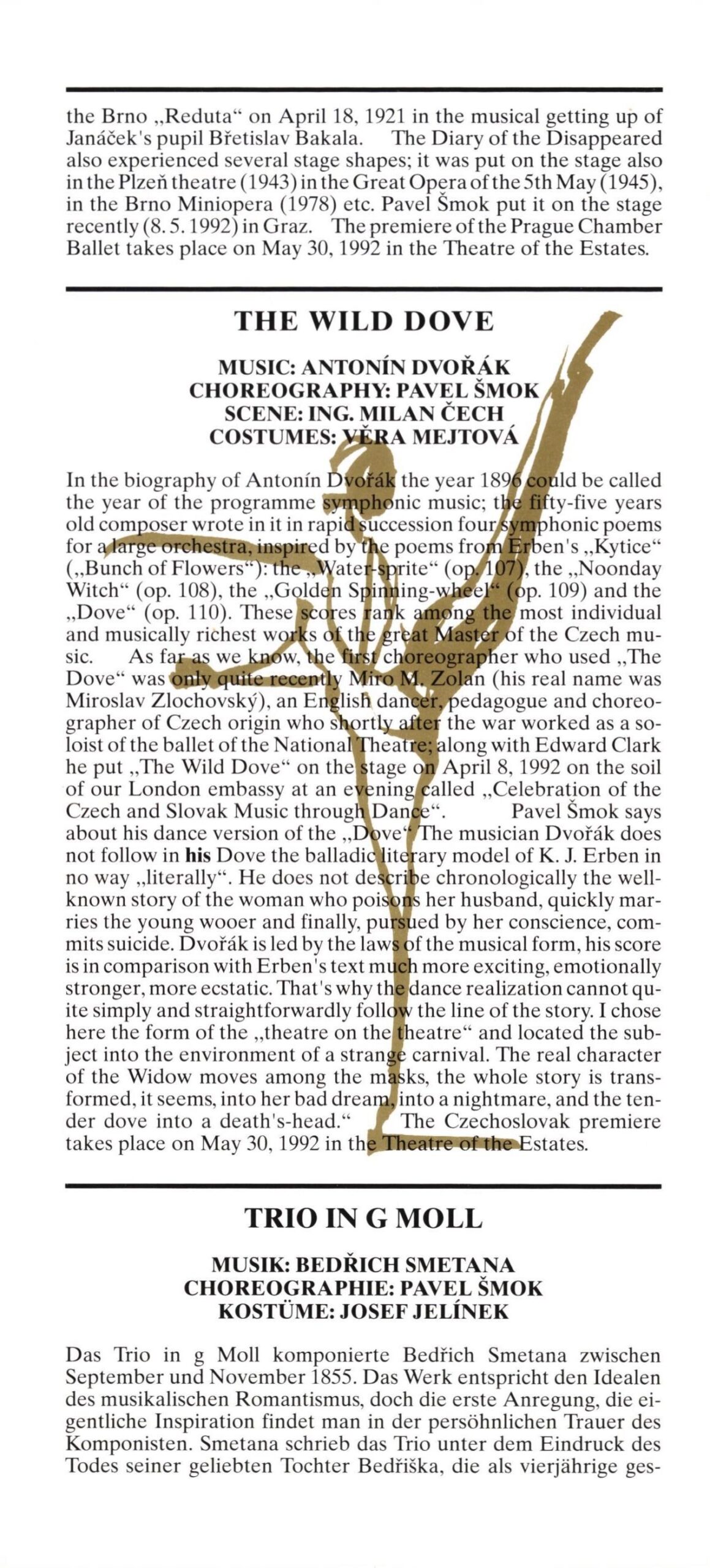 the Brno „Reduta“ on April 18, 1921 in the musical getting up of Janáček's pupil Břetislav Bakala. The Diary of the Disappeared also experienced several stage shapes; it was put on the stage also in the Plzeň theatre (1943) in the Great Opera of the 5th May (1945), in the Brno Miniopera (1978) etc. Pavel Šmok put it on the stage recently (8. 5. 1992) in Graz. The premiere of the Prague Chamber Ballet takes place on May 30, 1992 in the Theatre of the Estates.

THE WILD DOVE

MUSIC: ANTONÍN DVOŘÁK
CHOREOGRAPHY: PAVEL ŠMOK
SCENE: ING. MILAN ČECH
COSTUMES: VĚRA MEJTOVÁ

In the biography of Antonín Dvořák the year 1896 could be called the year of the programme symphonic music; the fifty-five years old composer wrote in it in rapid succession four symphonic poems for a large orchestra, inspired by the poems from Erben's „Kytice“ („Bunch of Flowers“): the „Water-sprite“ (op. 107), the „Noonday Witch“ (op. 108), the „Golden Spinning-wheel“ (op. 109) and the „Dove“ (op. 110). These scores rank among the most individual and musically richest works of the great Master of the Czech music. As far as we know, the first choreographer who used „The Dove“ was only quite recently Miro M. Zolan (his real name was Miroslav Zlochovský), an English dancer, pedagogue and choreographer of Czech origin who shortly after the war worked as a soloist of the ballet of the National Theatre; along with Edward Clark he put „The Wild Dove“ on the stage on April 8, 1992 on the soil of our London embassy at an evening called „Celebration of the Czech and Slovak Music through Dance“. Pavel Šmok says about his dance version of the „Dove“ The musician Dvořák does not follow in his Dove the balladic literary model of K. J. Erben in no way „literally“. He does not describe chronologically the well-known story of the woman who poisons her husband, quickly marries the young wooer and finally, pursued by her conscience, commits suicide. Dvořák is led by the laws of the musical form, his score is in comparison with Erben's text much more exciting, emotionally stronger, more ecstatic. That's why the dance realization cannot quite simply and straightforwardly follow the line of the story. I chose here the form of the „theatre on the theatre“ and located the subject into the environment of a strange carnival. The real character of the Widow moves among the masks, the whole story is transformed, it seems, into her bad dream, into a nightmare, and the tender dove into a death's-head.“ The Czechoslovak premiere takes place on May 30, 1992 in the Theatre of the Estates.

TRIO IN G MOLL

MUSIK: BEDŘICH SMETANA
CHOREOGRAPHIE: PAVEL ŠMOK
KOSTÜME: JOSEF JELÍNEK

Das Trio in g Moll komponierte Bedřich Smetana zwischen September und November 1855. Das Werk entspricht den Idealen des musikalischen Romantismus, doch die erste Anregung, die eigentliche Inspiration findet man in der persöhnlichen Trauer des Komponisten. Smetana schrieb das Trio unter dem Eindruck des Todes seiner geliebten Tochter Bedřiška, die als vierjährige ges-